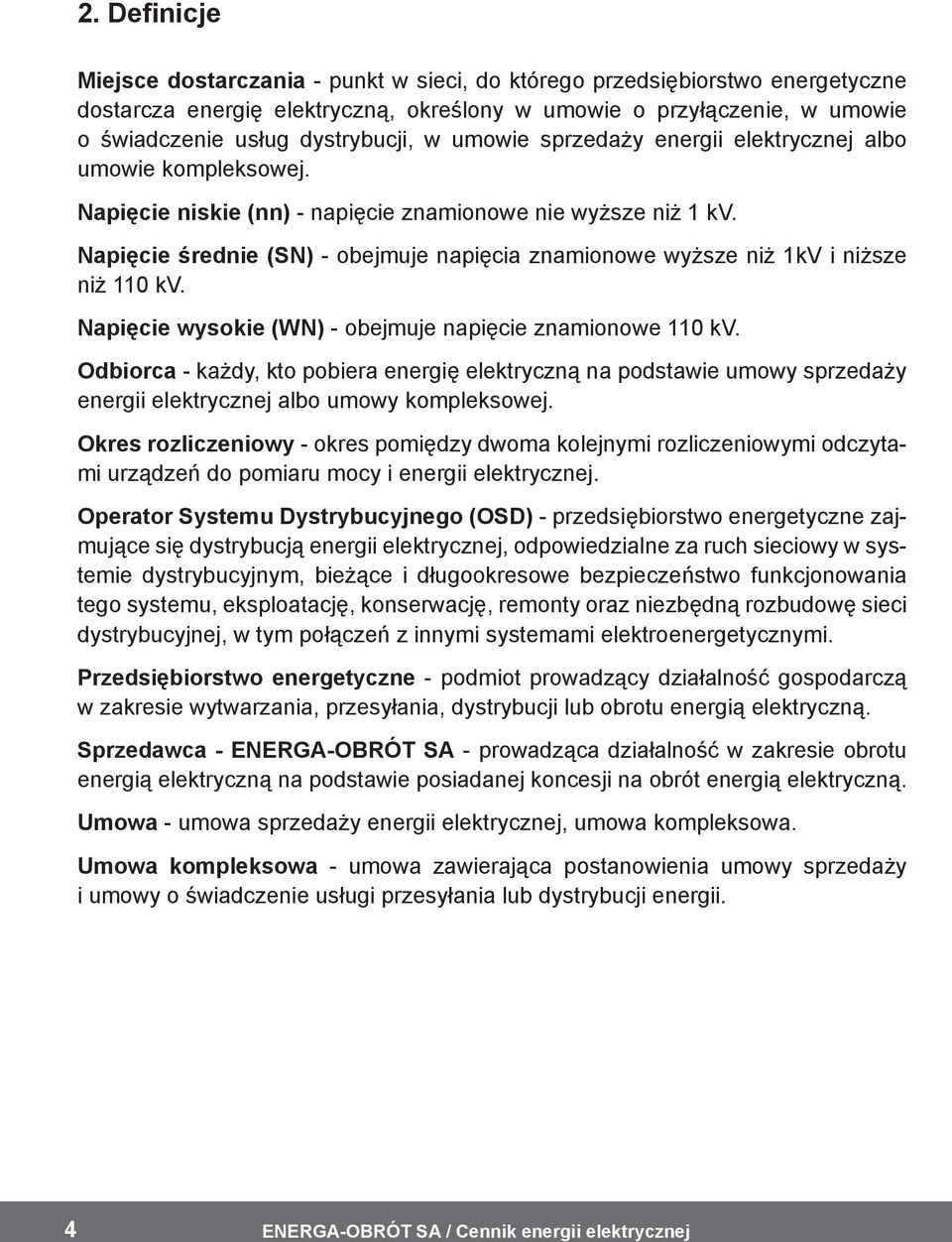 2. Definicje

Miejsce dostarczania - punkt w sieci, do którego przedsiębiorstwo energetyczne dostarcza energię elektryczną, określony w umowie o przyłączenie, w umowie o świadczenie usług dystrybucji, w umowie sprzedaży energii elektrycznej albo umowie kompleksowej.

Napięcie niskie (nn) - napięcie znamionowe nie wyższe niż 1 kV.

Napięcie średnie (SN) - obejmuje napięcia znamionowe wyższe niż 1kV i niższe niż 110 kV.

Napięcie wysokie (WN) - obejmuje napięcie znamionowe 110 kV.

Odbiorca - każdy, kto pobiera energię elektryczną na podstawie umowy sprzedaży energii elektrycznej albo umowy kompleksowej.

Okres rozliczeniowy - okres pomiędzy dwoma kolejnymi rozliczeniowymi odczytami urządzeń do pomiaru mocy i energii elektrycznej.

Operator Systemu Dystrybucyjnego (OSD) - przedsiębiorstwo energetyczne zajmujące się dystrybucją energii elektrycznej, odpowiedzialne za ruch sieciowy w systemie dystrybucyjnym, bieżące i długookresowe bezpieczeństwo funkcjonowania tego systemu, eksploatację, konserwację, remonty oraz niezbędną rozbudowę sieci dystrybucyjnej, w tym połączeń z innymi systemami elektroenergetycznymi.

Przedsiębiorstwo energetyczne - podmiot prowadzący działalność gospodarczą w zakresie wytwarzania, przesyłania, dystrybucji lub obrotu energią elektryczną.

Sprzedawca - ENERGA-OBRÓT SA - prowadząca działalność w zakresie obrotu energią elektryczną na podstawie posiadanej koncesji na obrót energią elektryczną.

Umowa - umowa sprzedaży energii elektrycznej, umowa kompleksowa.

Umowa kompleksowa - umowa zawierająca postanowienia umowy sprzedaży i umowy o świadczenie usługi przesyłania lub dystrybucji energii.

4 ENERGA-OBRÓT SA / Cennik energii elektrycznej